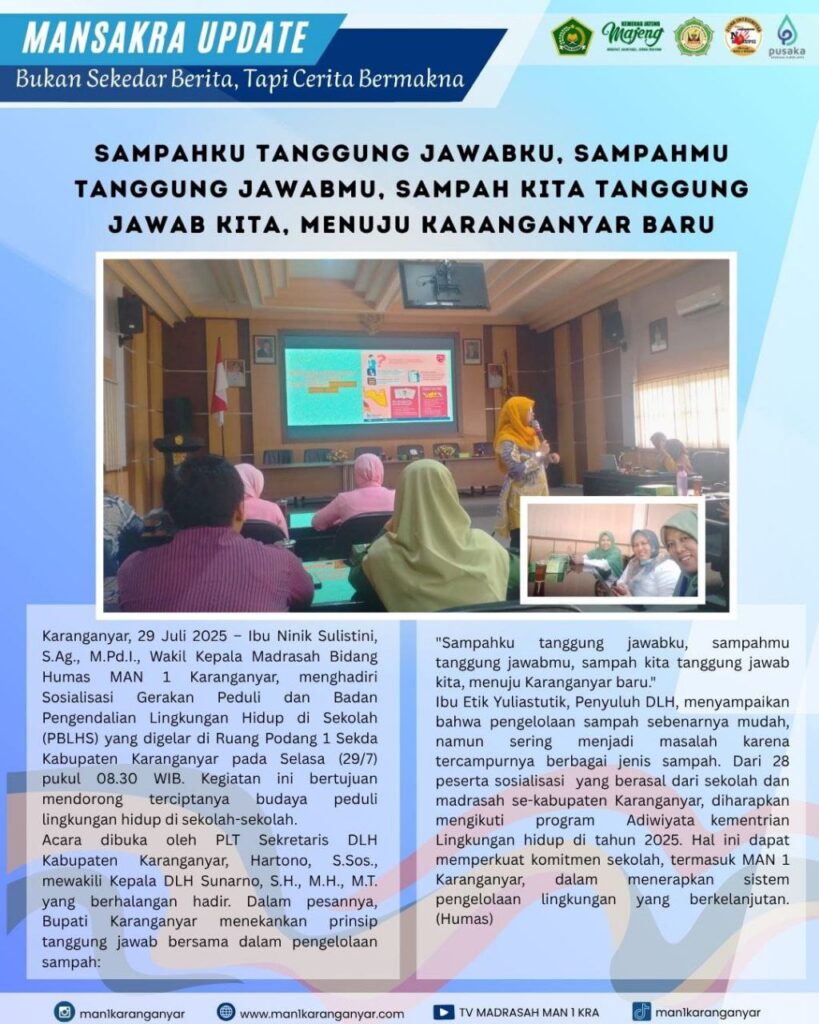 MANSAKRA UPDATE
Bukan Sekedar Berita, Tapi Cerita Bermakna

Majeng

pusaka

SAMPAHKU TANGGUNG JAWABKU, SAMPAHMU TANGGUNG JAWABMU, SAMPAH KITA TANGGUNG JAWAB KITA, MENUJU KARANGANYAR BARU

Karanganyar, 29 Juli 2025 – Ibu Ninik Sulistini, S.Ag., M.Pd.I., Wakil Kepala Madrasah Bidang Humas MAN 1 Karanganyar, menghadiri Sosialisasi Gerakan Peduli dan Badan Pengendalian Lingkungan Hidup di Sekolah (PBLHS) yang digelar di Ruang Podang 1 Sekda Kabupaten Karanganyar pada Selasa (29/7) pukul 08.30 WIB. Kegiatan ini bertujuan mendorong terciptanya budaya peduli lingkungan hidup di sekolah-sekolah.
Acara dibuka oleh PLT Sekretaris DLH Kabupaten Karanganyar, Hartono, S.Sos., mewakili Kepala DLH Sunarno, S.H., M.H., M.T. yang berhalangan hadir. Dalam pesannya, Bupati Karanganyar menekankan prinsip tanggung jawab bersama dalam pengelolaan sampah:

"Sampahku tanggung jawabku, sampahmu tanggung jawabmu, sampah kita tanggung jawab kita, menuju Karanganyar baru."
Ibu Etik Yuliastutik, Penyuluh DLH, menyampaikan bahwa pengelolaan sampah sebenarnya mudah, namun sering menjadi masalah karena tercampurnya berbagai jenis sampah. Dari 28 peserta sosialisasi yang berasal dari sekolah dan madrasah se-kabupaten Karanganyar, diharapkan mengikuti program Adiwiyata kementrian Lingkungan hidup di tahun 2025. Hal ini dapat memperkuat komitmen sekolah, termasuk MAN 1 Karanganyar, dalam menerapkan sistem pengelolaan lingkungan yang berkelanjutan. (Humas)

man1karanganyar www.man1karanganyar.com TV MADRASAH MAN 1 KRA man1karanganyar